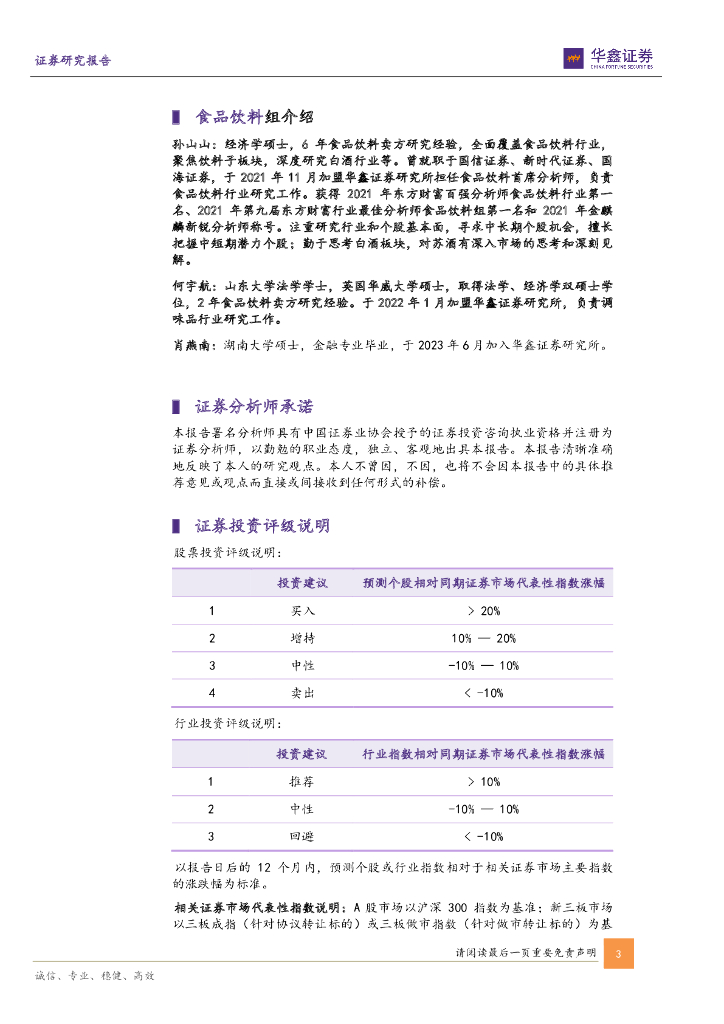 证券研究报告

华鑫证券
CHINA FORTUNE SECURITIES

食品饮料组介绍

孙山山：经济学硕士，6 年食品饮料卖方研究经验，全面覆盖食品饮料行业，聚焦饮料子板块，深度研究白酒行业等。曾就职于国信证券、新时代证券、国海证券，于 2021 年 11 月加盟华鑫证券研究所担任食品饮料首席分析师，负责食品饮料行业研究工作。获得 2021 年东方财富百强分析师食品饮料行业第一名、2021 年第九届东方财富行业最佳分析师食品饮料组第一名和 2021 年金麒麟新锐分析师称号。注重研究行业和个股基本面，寻求中长期个股机会，擅长把握中短期潜力个股；勤于思考白酒板块，对苏酒有深入市场的思考和深刻见解。

何宇航：山东大学法学学士，英国华威大学硕士，取得法学、经济学双硕士学位，2 年食品饮料卖方研究经验。于 2022 年 1 月加盟华鑫证券研究所，负责调味品行业研究工作。

肖燕南：湖南大学硕士，金融专业毕业，于 2023 年 6 月加入华鑫证券研究所。

证券分析师承诺

本报告署名分析师具有中国证券业协会授予的证券投资咨询执业资格并注册为证券分析师，以勤勉的职业态度，独立、客观地出具本报告。本报告清晰准确地反映了本人的研究观点。本人不曾因，不因，也将不会因本报告中的具体推荐意见或观点而直接或间接收到任何形式的补偿。

证券投资评级说明

股票投资评级说明：

| | 投资建议 | 预测个股相对同期证券市场代表性指数涨幅 |
|---|---|---|
| 1 | 买入 | > 20% |
| 2 | 增持 | 10% — 20% |
| 3 | 中性 | -10% — 10% |
| 4 | 卖出 | < -10% |

行业投资评级说明：

| | 投资建议 | 行业指数相对同期证券市场代表性指数涨幅 |
|---|---|---|
| 1 | 推荐 | > 10% |
| 2 | 中性 | -10% — 10% |
| 3 | 回避 | < -10% |

以报告日后的 12 个月内，预测个股或行业指数相对于相关证券市场主要指数的涨跌幅为标准。

相关证券市场代表性指数说明：A 股市场以沪深 300 指数为基准；新三板市场以三板成指（针对协议转让标的）或三板做市指数（针对做市转让标的）为基

请阅读最后一页重要免责声明 3

诚信、专业、稳健、高效